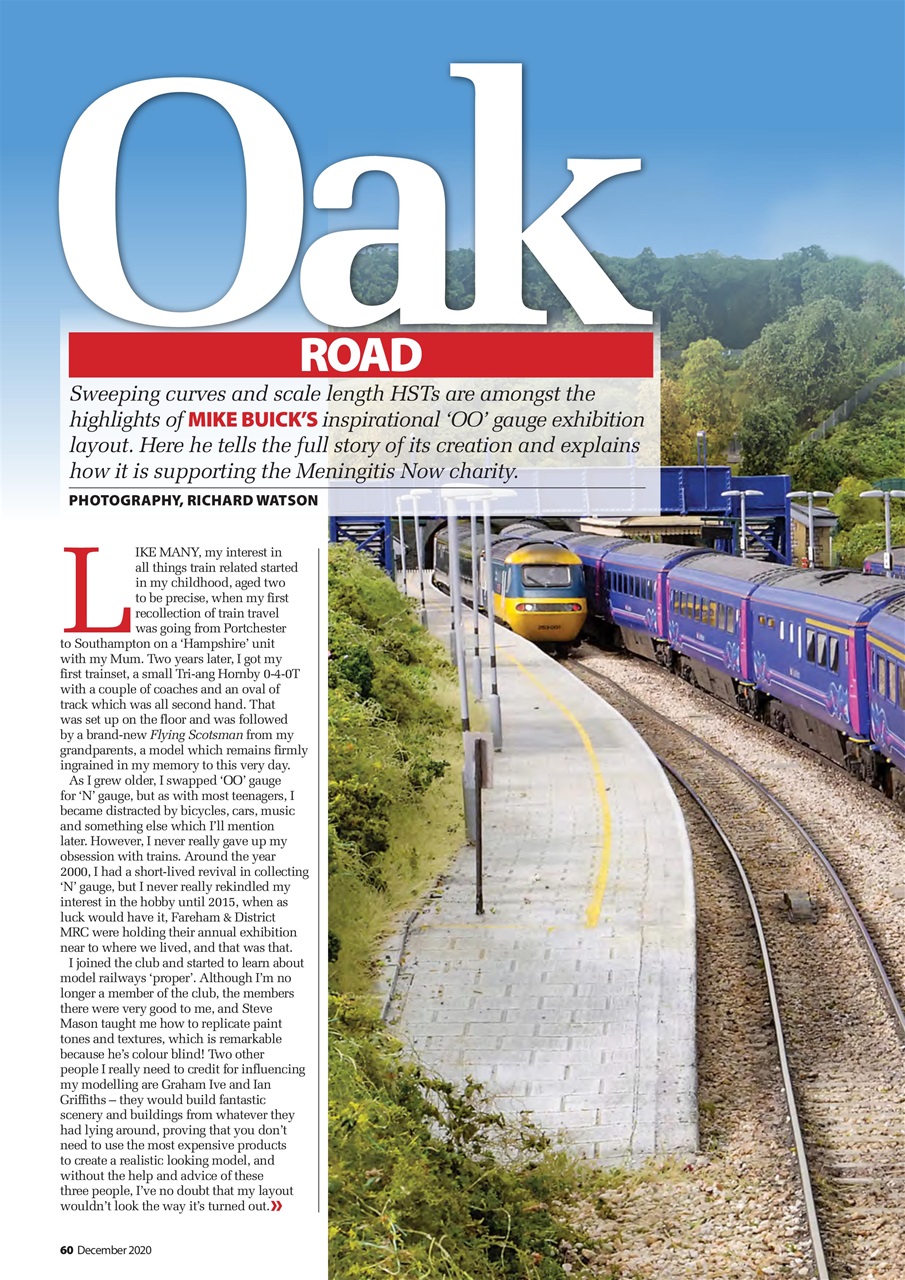 Oak

ROAD

Sweeping curves and scale length HSTs are amongst the highlights of MIKE BUICK'S inspirational 'OO' gauge exhibition layout. Here he tells the full story of its creation and explains how it is supporting the Meningitis Now charity.

PHOTOGRAPHY, RICHARD WATSON

LIKE MANY, my interest in all things train related started in my childhood, aged two to be precise, when my first recollection of train travel was going from Portchester to Southampton on a 'Hampshire' unit with my Mum. Two years later, I got my first trainset, a small Tri-ang Hornby 0-4-0T with a couple of coaches and an oval of track which was all second hand. That was set up on the floor and was followed by a brand-new Flying Scotsman from my grandparents, a model which remains firmly ingrained in my memory to this very day.

As I grew older, I swapped 'OO' gauge for 'N' gauge, but as with most teenagers, I became distracted by bicycles, cars, music and something else which I'll mention later. However, I never really gave up my obsession with trains. Around the year 2000, I had a short-lived revival in collecting 'N' gauge, but I never really rekindled my interest in the hobby until 2015, when as luck would have it, Fareham & District MRC were holding their annual exhibition near to where we lived, and that was that.

I joined the club and started to learn about model railways 'proper'. Although I'm no longer a member of the club, the members there were very good to me, and Steve Mason taught me how to replicate paint tones and textures, which is remarkable because he's colour blind! Two other people I really need to credit for influencing my modelling are Graham Ive and Ian Griffiths – they would build fantastic scenery and buildings from whatever they had lying around, proving that you don't need to use the most expensive products to create a realistic looking model, and without the help and advice of these three people, I've no doubt that my layout wouldn't look the way it's turned out.»

60 December 2020